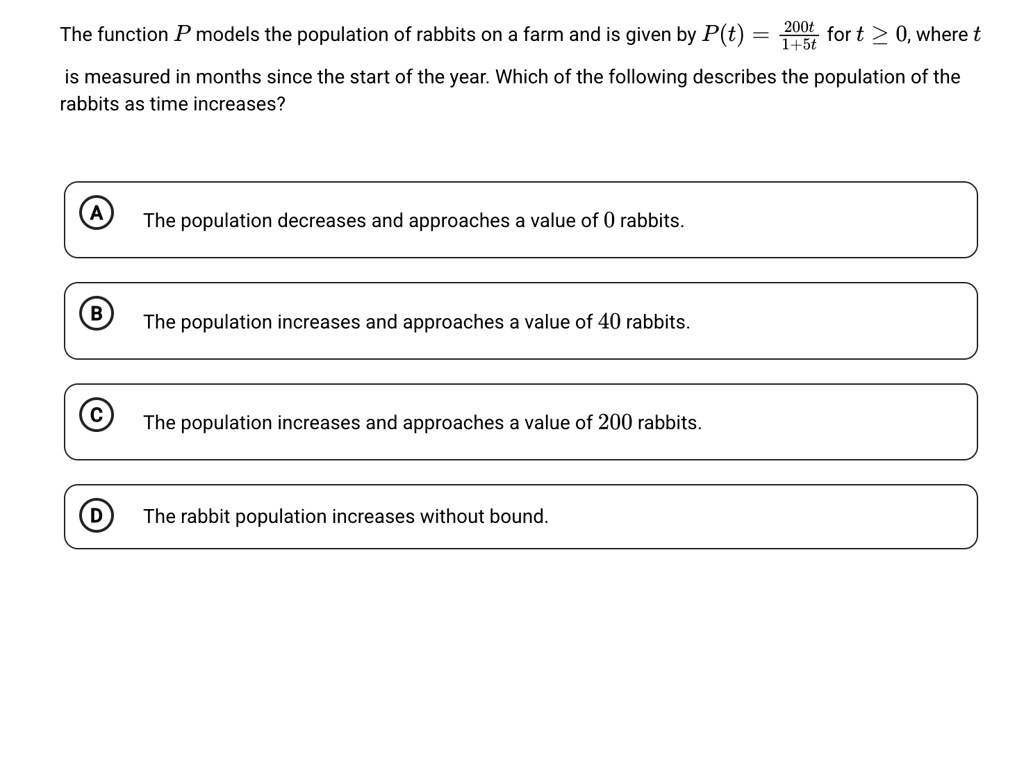 The function $P$ models the population of rabbits on a farm and is given by $P(t) = \frac{200t}{1+5t}$ for $t \geq 0$, where $t$ is measured in months since the start of the year. Which of the following describes the population of the rabbits as time increases?

A The population decreases and approaches a value of $0$ rabbits.

B The population increases and approaches a value of $40$ rabbits.

C The population increases and approaches a value of $200$ rabbits.

D The rabbit population increases without bound.